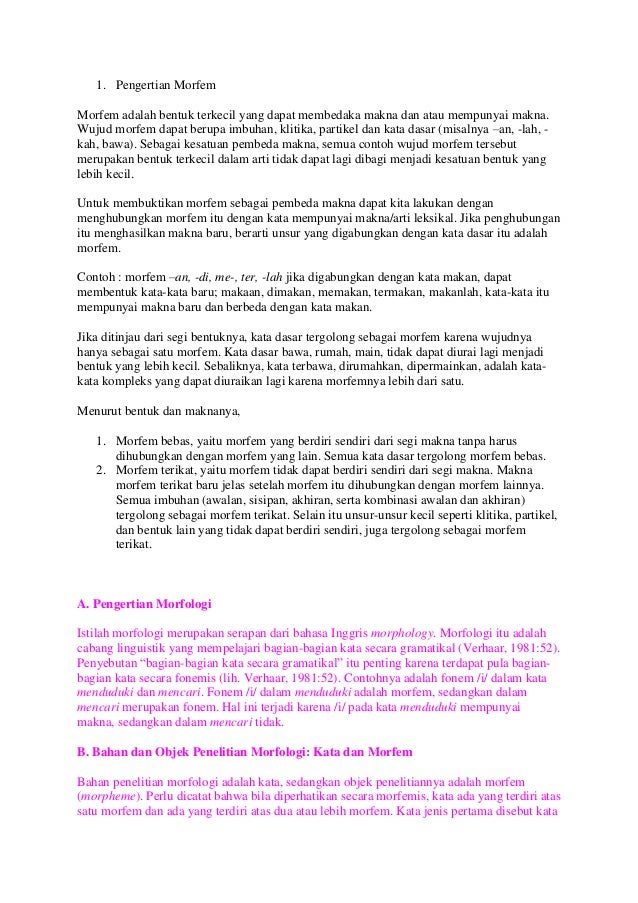 1. Pengertian Morfem

Morfem adalah bentuk terkecil yang dapat membedaka makna dan atau mempunyai makna. Wujud morfem dapat berupa imbuhan, klitika, partikel dan kata dasar (misalnya –an, -lah, -kah, bawa). Sebagai kesatuan pembeda makna, semua contoh wujud morfem tersebut merupakan bentuk terkecil dalam arti tidak dapat lagi dibagi menjadi kesatuan bentuk yang lebih kecil.

Untuk membuktikan morfem sebagai pembeda makna dapat kita lakukan dengan menghubungkan morfem itu dengan kata mempunyai makna/arti leksikal. Jika penghubungan itu menghasilkan makna baru, berarti unsur yang digabungkan dengan kata dasar itu adalah morfem.

Contoh : morfem –an, -di, me-, ter, -lah jika digabungkan dengan kata makan, dapat membentuk kata-kata baru; makaan, dimakan, memakan, termakan, makanlah, kata-kata itu mempunyai makna baru dan berbeda dengan kata makan.

Jika ditinjau dari segi bentuknya, kata dasar tergolong sebagai morfem karena wujudnya hanya sebagai satu morfem. Kata dasar bawa, rumah, main, tidak dapat diurai lagi menjadi bentuk yang lebih kecil. Sebaliknya, kata terbawa, dirumahkan, dipermainkan, adalah kata-kata kompleks yang dapat diuraikan lagi karena morfemnya lebih dari satu.

Menurut bentuk dan maknanya,

1. Morfem bebas, yaitu morfem yang berdiri sendiri dari segi makna tanpa harus dihubungkan dengan morfem yang lain. Semua kata dasar tergolong morfem bebas.
2. Morfem terikat, yaitu morfem tidak dapat berdiri sendiri dari segi makna. Makna morfem terikat baru jelas setelah morfem itu dihubungkan dengan morfem lainnya. Semua imbuhan (awalan, sisipan, akhiran, serta kombinasi awalan dan akhiran) tergolong sebagai morfem terikat. Selain itu unsur-unsur kecil seperti klitika, partikel, dan bentuk lain yang tidak dapat berdiri sendiri, juga tergolong sebagai morfem terikat.

A. Pengertian Morfologi

Istilah morfologi merupakan serapan dari bahasa Inggris morphology. Morfologi itu adalah cabang linguistik yang mempelajari bagian-bagian kata secara gramatikal (Verhaar, 1981:52). Penyebutan “bagian-bagian kata secara gramatikal” itu penting karena terdapat pula bagian-bagian kata secara fonemis (lih. Verhaar, 1981:52). Contohnya adalah fonem /i/ dalam kata menduduki dan mencari. Fonem /i/ dalam menduduki adalah morfem, sedangkan dalam mencari merupakan fonem. Hal ini terjadi karena /i/ pada kata menduduki mempunyai makna, sedangkan dalam mencari tidak.

B. Bahan dan Objek Penelitian Morfologi: Kata dan Morfem

Bahan penelitian morfologi adalah kata, sedangkan objek penelitiannya adalah morfem (morpheme). Perlu dicatat bahwa bila diperhatikan secara morfemis, kata ada yang terdiri atas satu morfem dan ada yang terdiri atas dua atau lebih morfem. Kata jenis pertama disebut kata